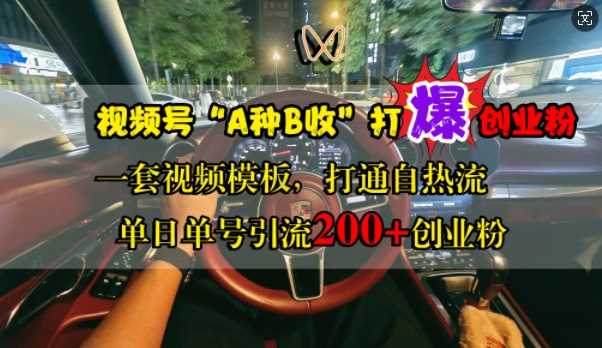 视频号“A种B收”打爆创业粉

一套视频模板，打通自热流

单日单号引流200+创业粉